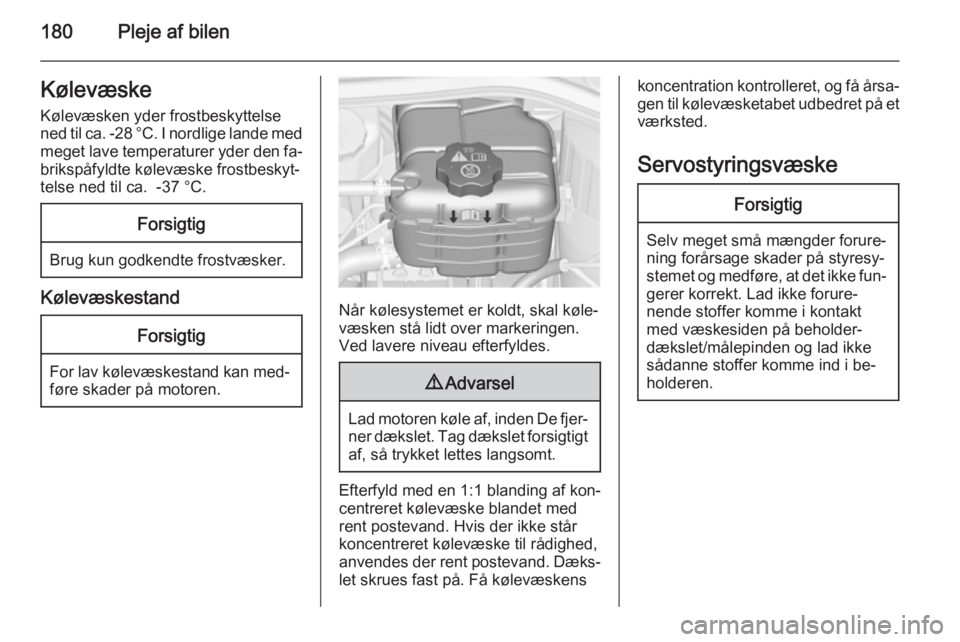 180 Pleje af bilen

Kølevæske

Kølevæsken yder frostbeskyttelse ned til ca. -28 °C. I nordlige lande med meget lave temperaturer yder den fabrikspåfyldte kølevæske frostbeskyttelse ned til ca. -37 °C.

Forsigtig

Brug kun godkendte frostvæsker.

Kølevæskestand

Forsigtig

For lav kølevæskestand kan medføre skader på motoren.

Når kølesystemet er koldt, skal kølevæsken stå lidt over markeringen. Ved lavere niveau efterfyldes.

⚠ Advarsel

Lad motoren køle af, inden De fjerner dækslet. Tag dækslet forsigtigt af, så trykket lettes langsomt.

Efterfyld med en 1:1 blanding af koncentreret kølevæske blandet med rent postevand. Hvis der ikke står koncentreret kølevæske til rådighed, anvendes der rent postevand. Dækslet skrues fast på. Få kølevæskens koncentration kontrolleret, og få årsagen til kølevæsketabet udbedret på et værksted.

Servostyringsvæske

Forsigtig

Selv meget små mængder forurening forårsage skader på styresystemet og medføre, at det ikke fungerer korrekt. Lad ikke forurenende stoffer komme i kontakt med væskesiden på beholderdækslet/målepinden og lad ikke sådanne stoffer komme ind i beholderen.

carmanualsonline.info